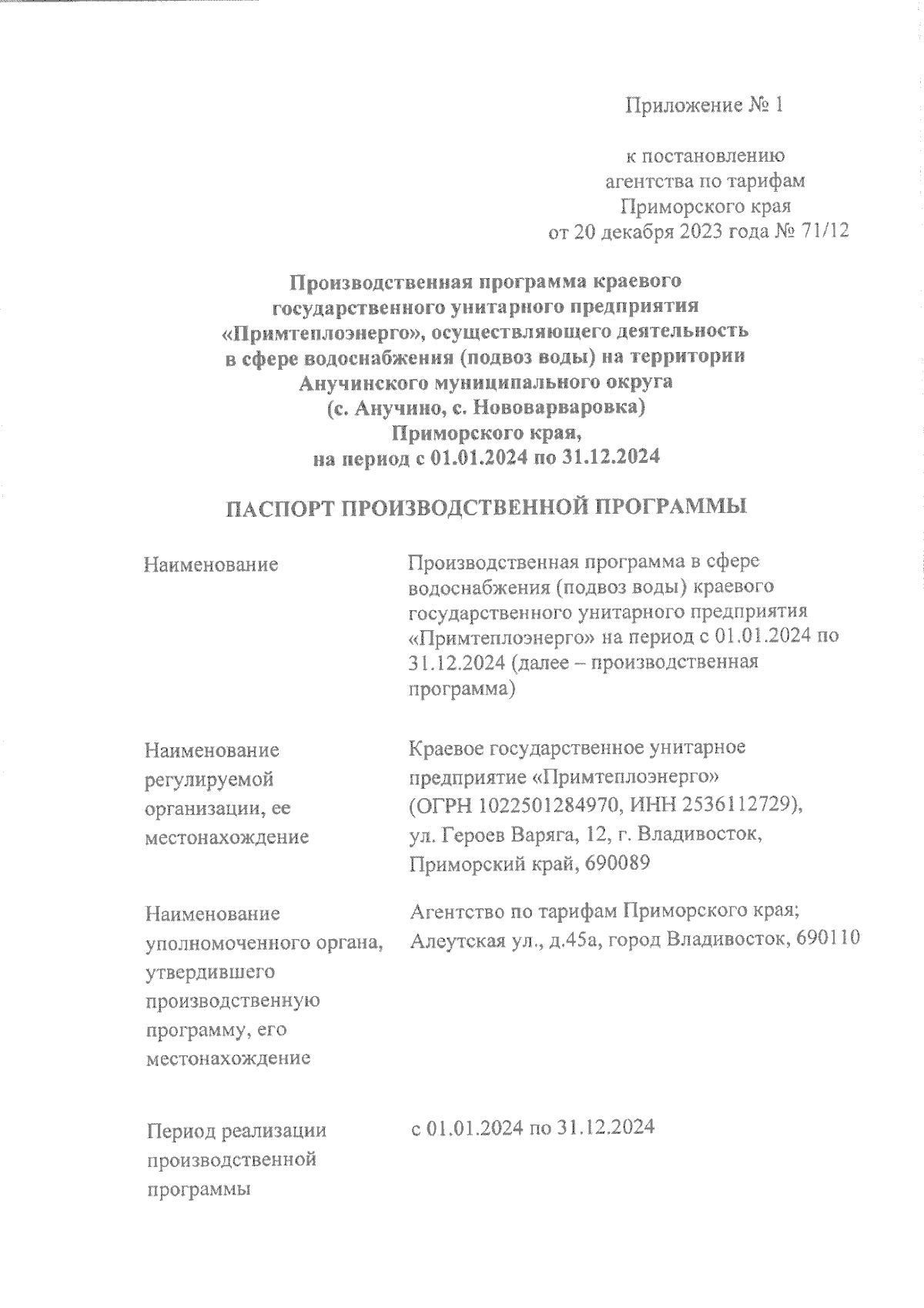 Приложение № 1

к постановлению агентства по тарифам Приморского края от 20 декабря 2023 года № 71/12

Производственная программа краевого государственного унитарного предприятия «Примтеплоэнерго», осуществляющего деятельность в сфере водоснабжения (подвоз воды) на территории Анучинского муниципального округа (с. Анучино, с. Нововарваровка) Приморского края, на период с 01.01.2024 по 31.12.2024

ПАСПОРТ ПРОИЗВОДСТВЕННОЙ ПРОГРАММЫ

| | |
|---|---|
| Наименование | Производственная программа в сфере водоснабжения (подвоз воды) краевого государственного унитарного предприятия «Примтеплоэнерго» на период с 01.01.2024 по 31.12.2024 (далее – производственная программа) |
| Наименование регулируемой организации, ее местонахождение | Краевое государственное унитарное предприятие «Примтеплоэнерго» (ОГРН 1022501284970, ИНН 2536112729), ул. Героев Варяга, 12, г. Владивосток, Приморский край, 690089 |
| Наименование уполномоченного органа, утвердившего производственную программу, его местонахождение | Агентство по тарифам Приморского края; Алеутская ул., д.45а, город Владивосток, 690110 |
| Период реализации производственной программы | с 01.01.2024 по 31.12.2024 |